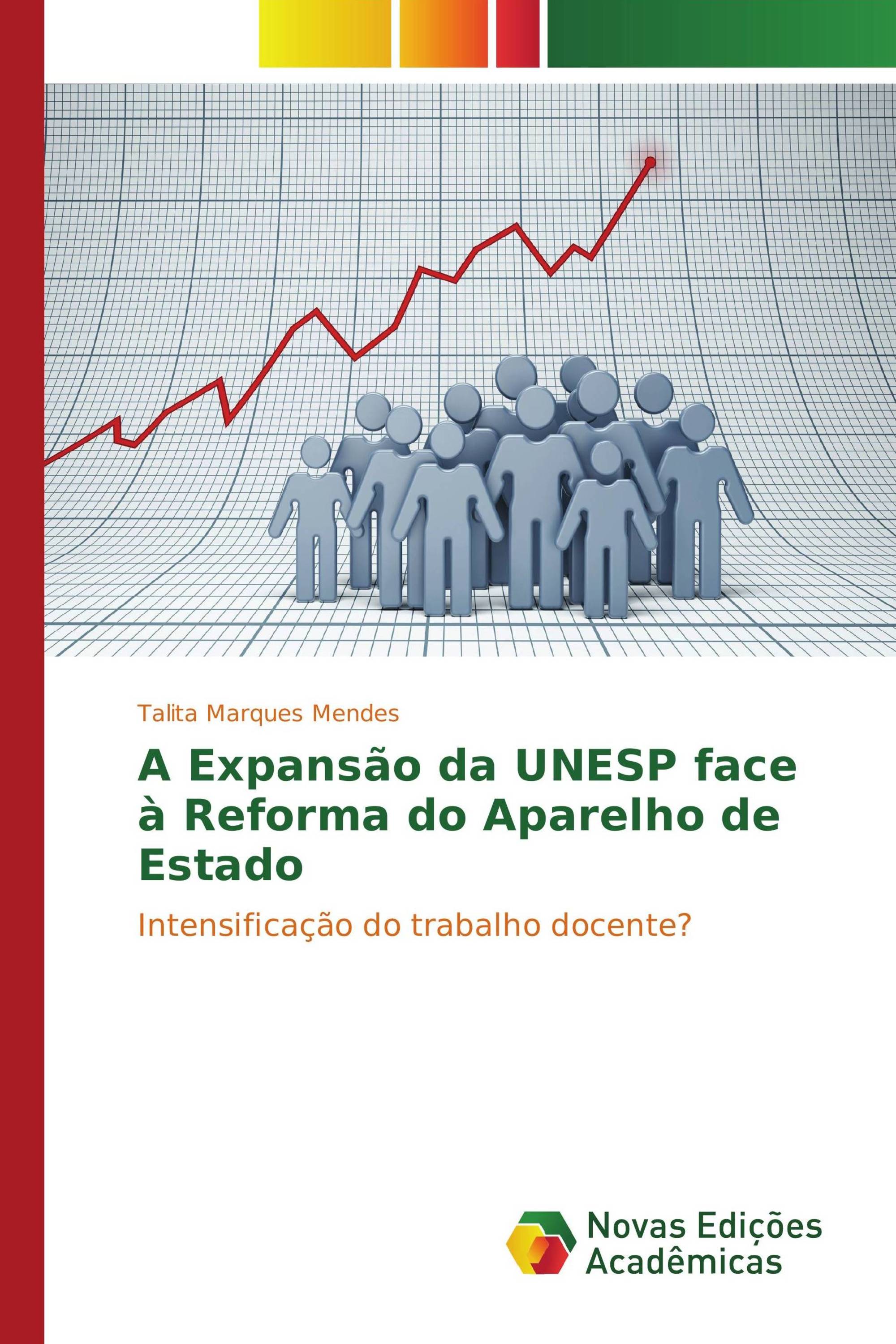 Talita Marques Mendes

A Expansão da UNESP face à Reforma do Aparelho de Estado

Intensificação do trabalho docente?

Novas Edições Acadêmicas